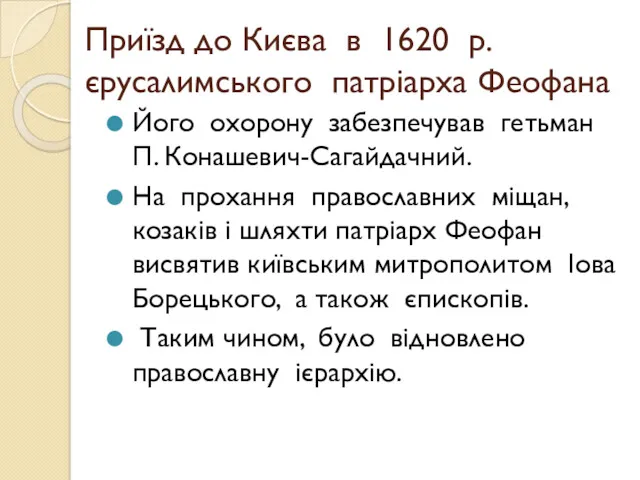 Приїзд до Києва в 1620 р. єрусалимського патріарха Феофана

Його охорону забезпечував гетьман П. Конашевич-Сагайдачний.

На прохання православних міщан, козаків і шляхти патріарх Феофан висвятив київським митрополитом Іова Борецького, а також єпископів.

Таким чином, було відновлено православну ієрархію.